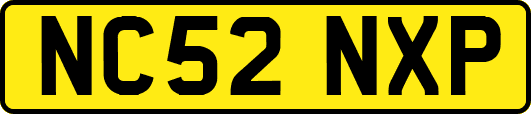 NC52 NXP